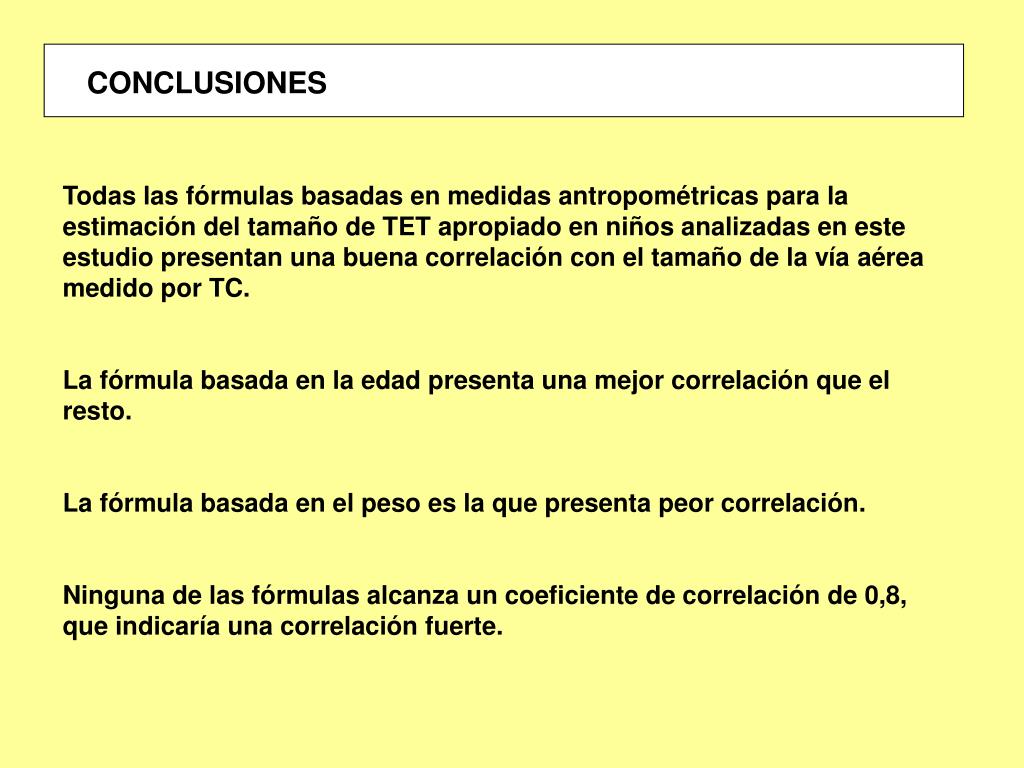 CONCLUSIONES

Todas las fórmulas basadas en medidas antropométricas para la estimación del tamaño de TET apropiado en niños analizadas en este estudio presentan una buena correlación con el tamaño de la vía aérea medido por TC.

La fórmula basada en la edad presenta una mejor correlación que el resto.

La fórmula basada en el peso es la que presenta peor correlación.

Ninguna de las fórmulas alcanza un coeficiente de correlación de 0,8, que indicaría una correlación fuerte.